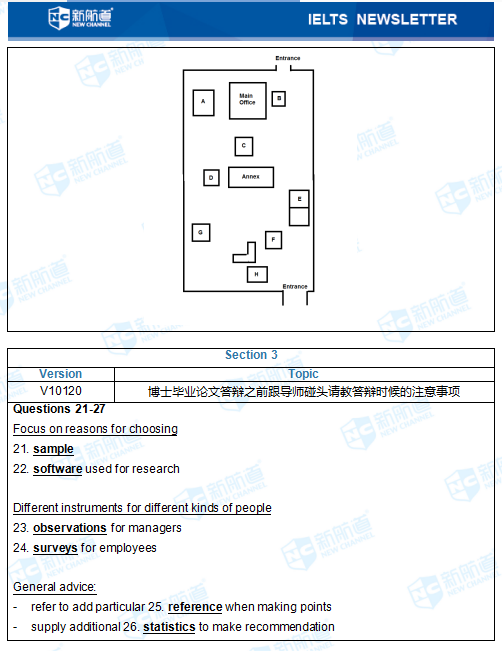 新航道 NEW CHANNEL

IELTS NEWSLETTER

Entrance

A

Main Office

B

C

D

Annex

E

G

F

H

Entrance

Section 3

| Version | Topic |
|---|---|
| V10120 | 博士毕业论文答辩之前跟导师碰头请教答辩时候的注意事项 |

Questions 21-27

Focus on reasons for choosing

21. sample

22. software used for research

Different instruments for different kinds of people

23. observations for managers

24. surveys for employees

General advice:

- refer to add particular 25. reference when making points

- supply additional 26. statistics to make recommendation